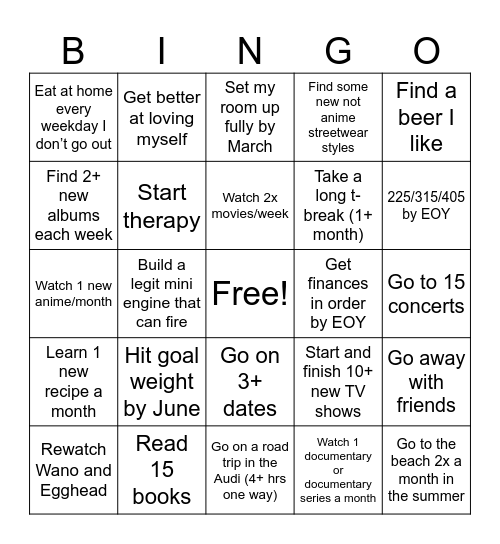 | B | I | N | G | O |
|---|---|---|---|---|
| Eat at home every weekday I don't go out | Get better at loving myself | Set my room up fully by March | Find some new not anime streetwear styles | Find a beer I like |
| Find 2+ new albums each week | Start therapy | Watch 2x movies/week | Take a long t-break (1+ month) | 225/315/405 by EOY |
| Watch 1 new anime/month | Build a legit mini engine that can fire | Free! | Get finances in order by EOY | Go to 15 concerts |
| Learn 1 new recipe a month | Hit goal weight by June | Go on 3+ dates | Start and finish 10+ new TV shows | Go away with friends |
| Rewatch Wano and Egghead | Read 15 books | Go on a road trip in the Audi (4+ hrs one way) | Watch 1 documentary or documentary series a month | Go to the beach 2x a month in the summer |